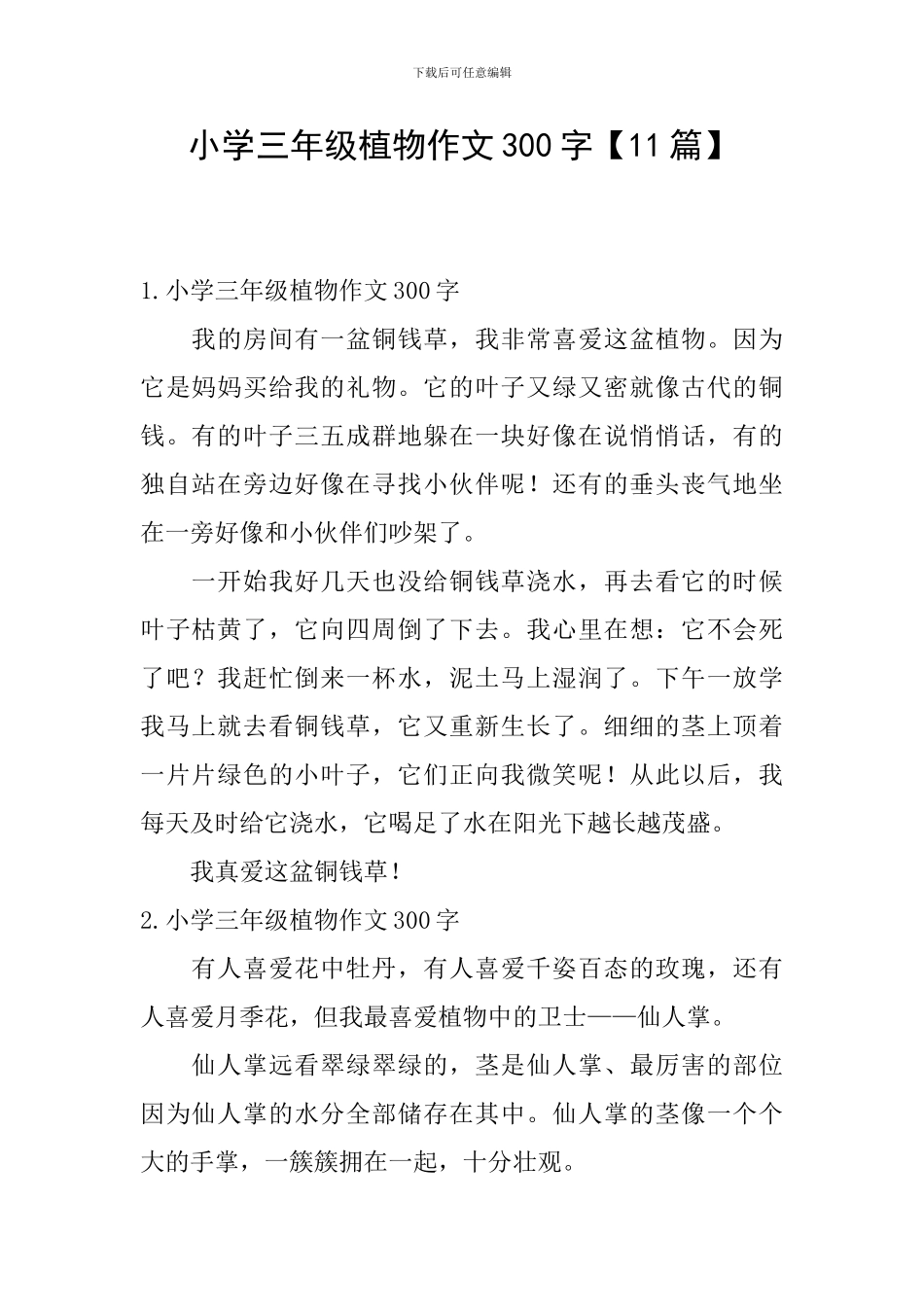 下载后可任意编辑

小学三年级植物作文300字【11篇】

1.小学三年级植物作文300字

我的房间有一盆铜钱草，我非常喜爱这盆植物。因为它是妈妈买给我的礼物。它的叶子又绿又密就像古代的铜钱。有的叶子三五成群地躲在一块好像在说悄悄话，有的独自站在旁边好像在寻找小伙伴呢！还有的垂头丧气地坐在一旁好像和小伙伴们吵架了。

一开始我好几天也没给铜钱草浇水，再去看它的时候叶子枯黄了，它向四周倒了下去。我心里在想：它不会死了吧？我赶忙倒来一杯水，泥土马上湿润了。下午一放学我马上就去看铜钱草，它又重新生长了。细细的茎上顶着一片片绿色的小叶子，它们正向我微笑呢！从此以后，我每天及时给它浇水，它喝足了水在阳光下越长越茂盛。

我真爱这盆铜钱草！

2.小学三年级植物作文300字

有人喜爱花中牡丹，有人喜爱千姿百态的玫瑰，还有人喜爱月季花，但我最喜爱植物中的卫士——仙人掌。

仙人掌远看翠绿翠绿的，茎是仙人掌、最厉害的部位因为仙人掌的水分全部储存在其中。仙人掌的茎像一个个大的手掌，一簇簇拥在一起，十分壮观。